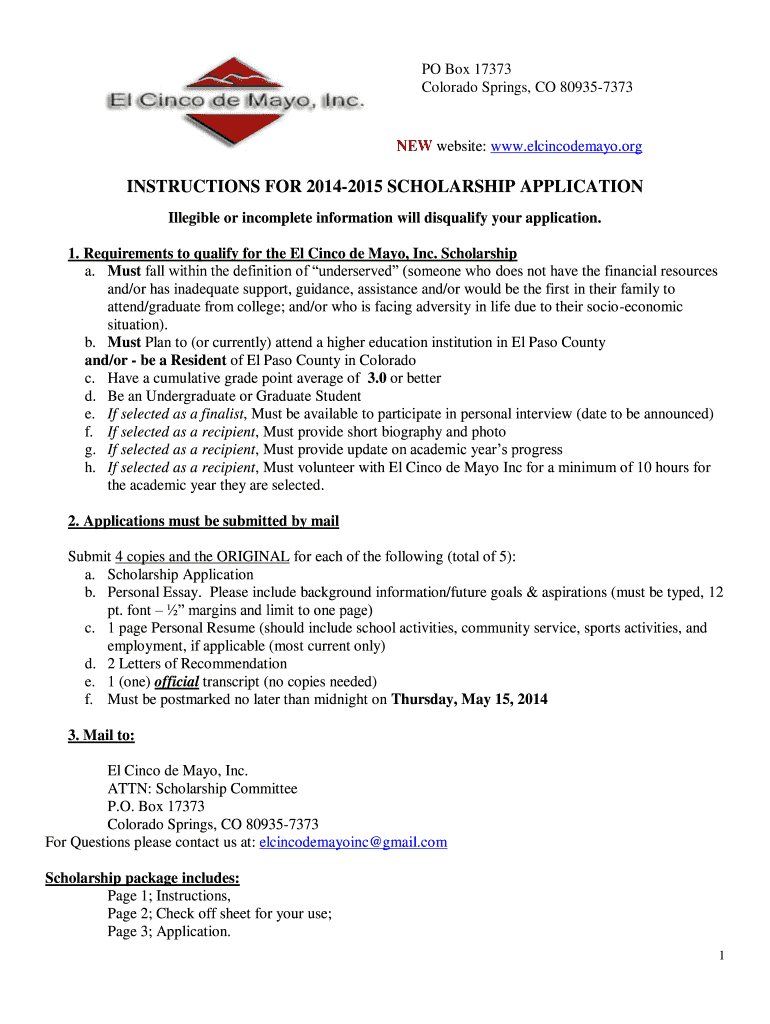 El Cinco de Mayo, Inc.

PO Box 17373
Colorado Springs, CO 80935-7373

NEW website: www.elcincodemayo.org

INSTRUCTIONS FOR 2014-2015 SCHOLARSHIP APPLICATION

Illegible or incomplete information will disqualify your application.

1. Requirements to qualify for the El Cinco de Mayo, Inc. Scholarship
a. Must fall within the definition of “underserved” (someone who does not have the financial resources and/or has inadequate support, guidance, assistance and/or would be the first in their family to attend/graduate from college; and/or who is facing adversity in life due to their socio-economic situation).
b. Must Plan to (or currently) attend a higher education institution in El Paso County
and/or - be a Resident of El Paso County in Colorado
c. Have a cumulative grade point average of 3.0 or better
d. Be an Undergraduate or Graduate Student
e. If selected as a finalist, Must be available to participate in personal interview (date to be announced)
f. If selected as a recipient, Must provide short biography and photo
g. If selected as a recipient, Must provide update on academic year’s progress
h. If selected as a recipient, Must volunteer with El Cinco de Mayo Inc for a minimum of 10 hours for the academic year they are selected.

2. Applications must be submitted by mail

Submit 4 copies and the ORIGINAL for each of the following (total of 5):
a. Scholarship Application
b. Personal Essay. Please include background information/future goals & aspirations (must be typed, 12 pt. font – ½” margins and limit to one page)
c. 1 page Personal Resume (should include school activities, community service, sports activities, and employment, if applicable (most current only)
d. 2 Letters of Recommendation
e. 1 (one) official transcript (no copies needed)
f. Must be postmarked no later than midnight on Thursday, May 15, 2014

3. Mail to:

El Cinco de Mayo, Inc.
ATTN: Scholarship Committee
P.O. Box 17373
Colorado Springs, CO 80935-7373
For Questions please contact us at: elcincodemayoinc@gmail.com

Scholarship package includes:
Page 1; Instructions,
Page 2; Check off sheet for your use;
Page 3; Application.

1